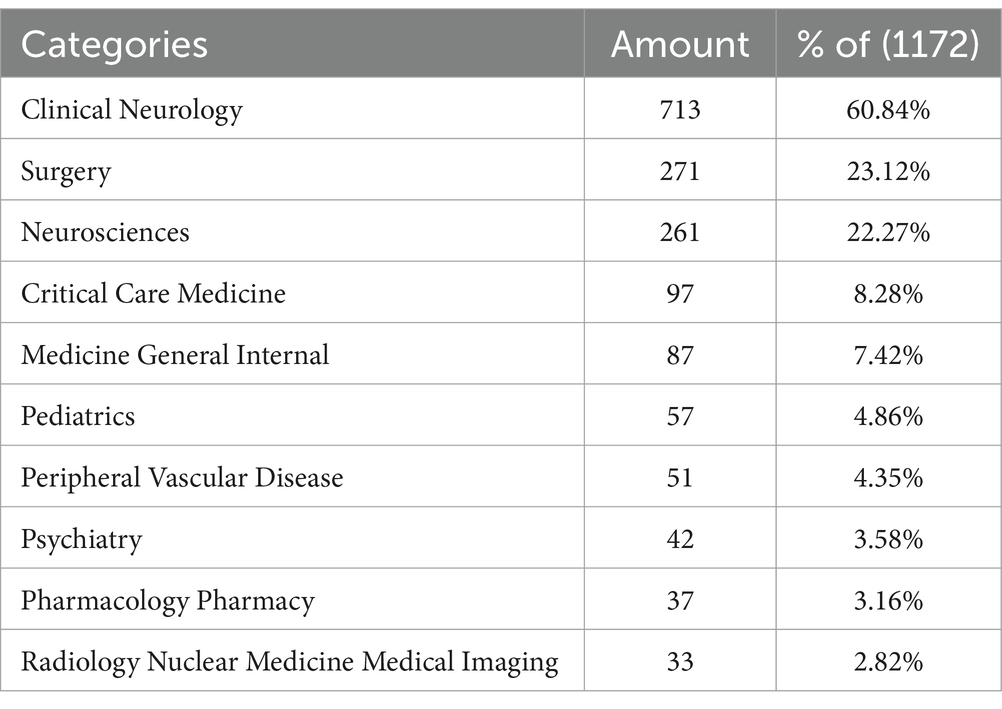 | Categories | Amount | % of (1172) |
|---|---|---|
| Clinical Neurology | 713 | 60.84% |
| Surgery | 271 | 23.12% |
| Neurosciences | 261 | 22.27% |
| Critical Care Medicine | 97 | 8.28% |
| Medicine General Internal | 87 | 7.42% |
| Pediatrics | 57 | 4.86% |
| Peripheral Vascular Disease | 51 | 4.35% |
| Psychiatry | 42 | 3.58% |
| Pharmacology Pharmacy | 37 | 3.16% |
| Radiology Nuclear Medicine Medical Imaging | 33 | 2.82% |